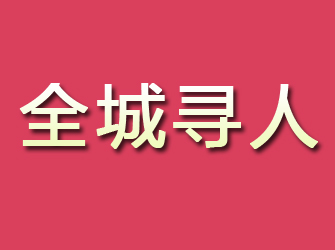 全城寻人